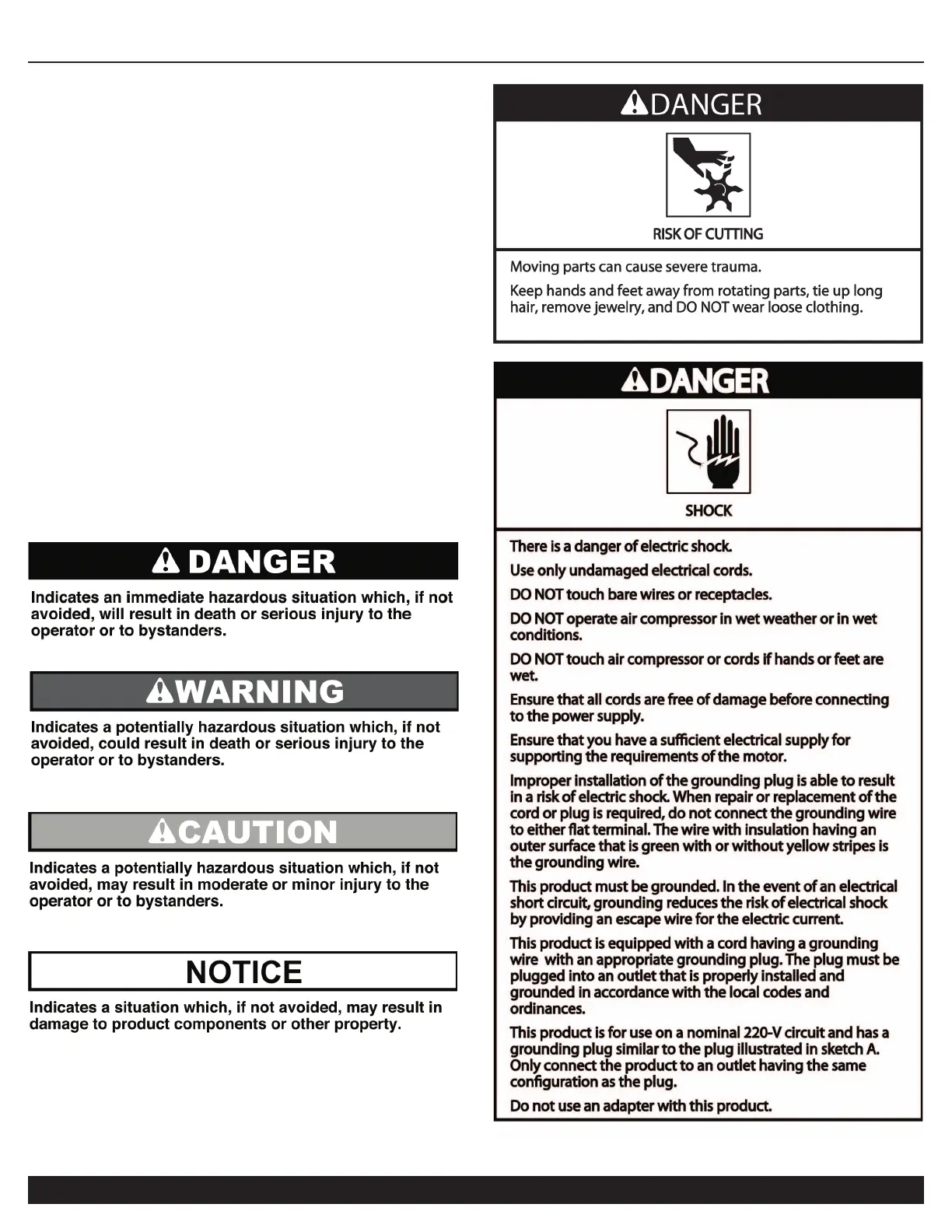 DANGER

Indicates an immediate hazardous situation which, if not avoided, will result in death or serious injury to the operator or to bystanders.

WARNING

Indicates a potentially hazardous situation which, if not avoided, could result in death or serious injury to the operator or to bystanders.

CAUTION

Indicates a potentially hazardous situation which, if not avoided, may result in moderate or minor injury to the operator or to bystanders.

NOTICE

Indicates a situation which, if not avoided, may result in damage to product components or other property.

DANGER

RISK OF CUTTING

Moving parts can cause severe trauma.

Keep hands and feet away from rotating parts, tie up long hair, remove jewelry, and DO NOT wear loose clothing.

DANGER

SHOCK

There is a danger of electric shock.

Use only undamaged electrical cords.

DO NOT touch bare wires or receptacles.

DO NOT operate air compressor in wet weather or in wet conditions.

DO NOT touch air compressor or cords if hands or feet are wet.

Ensure that all cords are free of damage before connecting to the power supply.

Ensure that you have a sufficient electrical supply for supporting the requirements of the motor.

Improper installation of the grounding plug is able to result in a risk of electric shock. When repair or replacement of the cord or plug is required, do not connect the grounding wire to either flat terminal. The wire with insulation having an outer surface that is green with or without yellow stripes is the grounding wire.

This product must be grounded. In the event of an electrical short circuit, grounding reduces the risk of electrical shock by providing an escape wire for the electric current.

This product is equipped with a cord having a grounding wire with an appropriate grounding plug. The plug must be plugged into an outlet that is properly installed and grounded in accordance with the local codes and ordinances.

This product is for use on a nominal 220-V circuit and has a grounding plug similar to the plug illustrated in sketch A. Only connect the product to an outlet having the same configuration as the plug.

Do not use an adapter with this product.